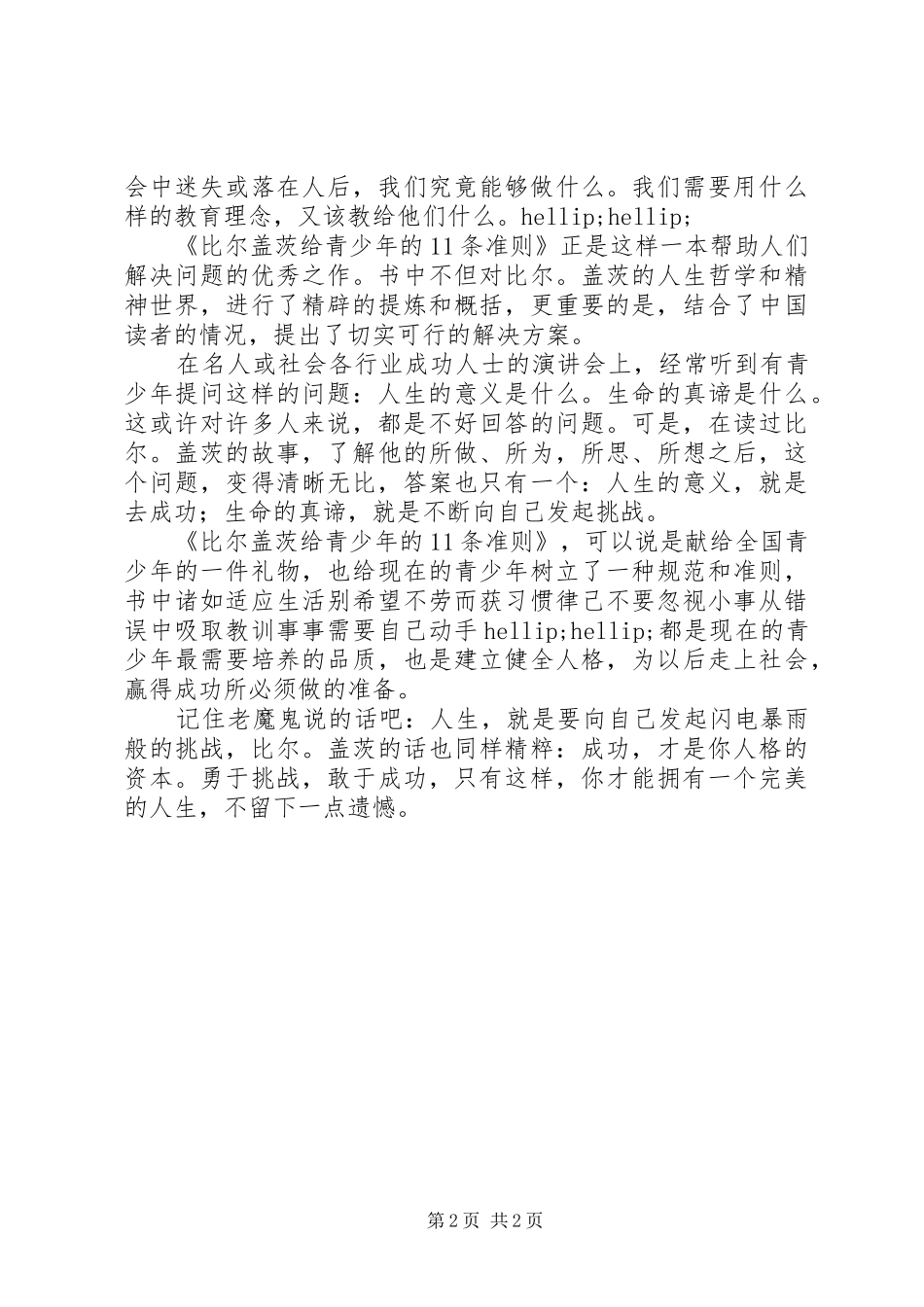 会中迷失或落在人后，我们究竟能够做什么。我们需要用什么样的教育理念，又该教给他们什么。hellip;hellip;

《比尔盖茨给青少年的11条准则》正是这样一本帮助人们解决问题的优秀之作。书中不但对比尔。盖茨的人生哲学和精神世界，进行了精辟的提炼和概括，更重要的是，结合了中国读者的情况，提出了切实可行的解决方案。

在名人或社会各行业成功人士的演讲会上，经常听到有青少年提问这样的问题：人生的意义是什么。生命的真谛是什么。这或许对许多人来说，都是不好回答的问题。可是，在读过比尔。盖茨的故事，了解他的所做、所为，所思、所想之后，这个问题，变得清晰无比，答案也只有一个：人生的意义，就是去成功；生命的真谛，就是不断向自己发起挑战。

《比尔盖茨给青少年的11条准则》，可以说是献给全国青少年的一件礼物，也给现在的青少年树立了一种规范和准则，书中诸如适应生活别希望不劳而获习惯律己不要忽视小事从错误中吸取教训事事需要自己动手hellip;hellip;都是现在的青少年最需要培养的品质，也是建立健全人格，为以后走上社会，赢得成功所必须做的准备。

记住老魔鬼说的话吧：人生，就是要向自己发起闪电暴雨般的挑战，比尔。盖茨的话也同样精粹：成功，才是你人格的资本。勇于挑战，敢于成功，只有这样，你才能拥有一个完美的人生，不留下一点遗憾。

第2页 共2页